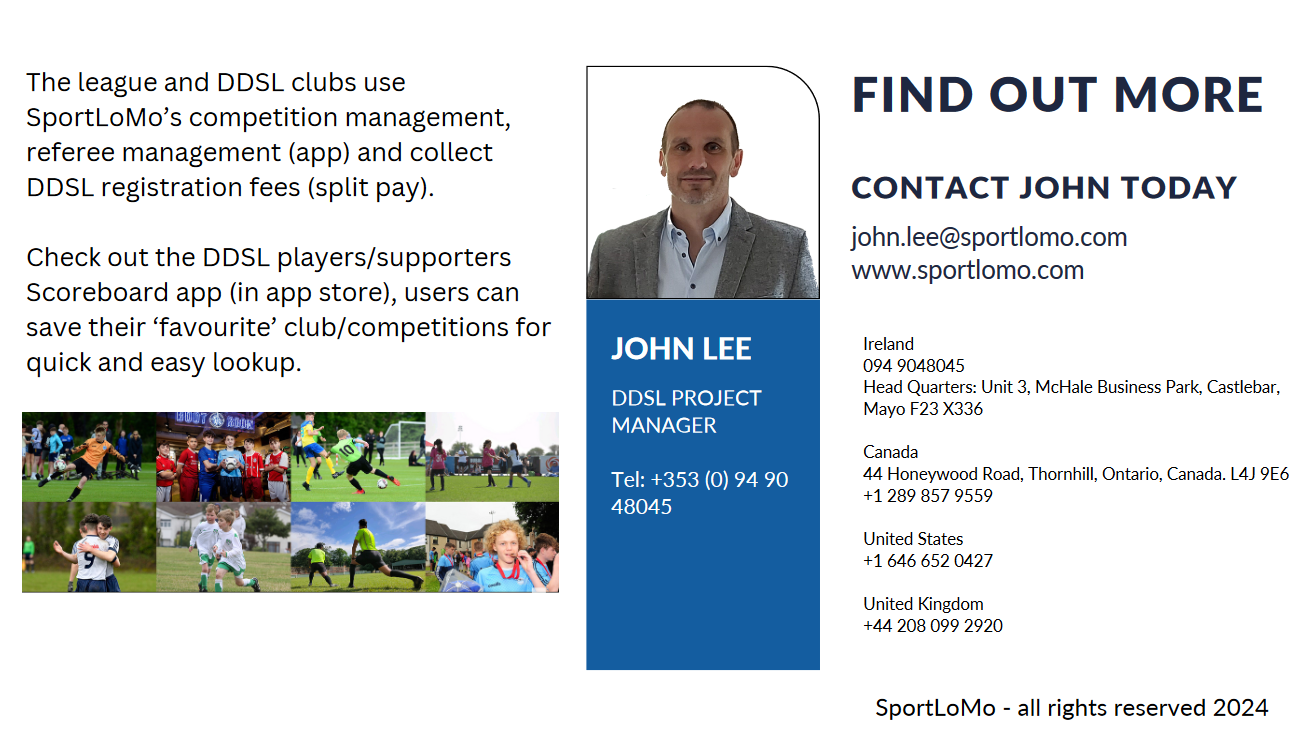 The league and DDSL clubs use SportLoMo's competition management, referee management (app) and collect DDSL registration fees (split pay).

Check out the DDSL players/supporters Scoreboard app (in app store), users can save their 'favourite' club/competitions for quick and easy lookup.

JOHN LEE

DDSL PROJECT MANAGER

Tel: +353 (0) 94 90 48045

FIND OUT MORE

CONTACT JOHN TODAY

john.lee@sportlomo.com
www.sportlomo.com

Ireland
094 9048045
Head Quarters: Unit 3, McHale Business Park, Castlebar, Mayo F23 X336

Canada
44 Honeywood Road, Thornhill, Ontario, Canada. L4J 9E6
+1 289 857 9559

United States
+1 646 652 0427

United Kingdom
+44 208 099 2920

SportLoMo - all rights reserved 2024